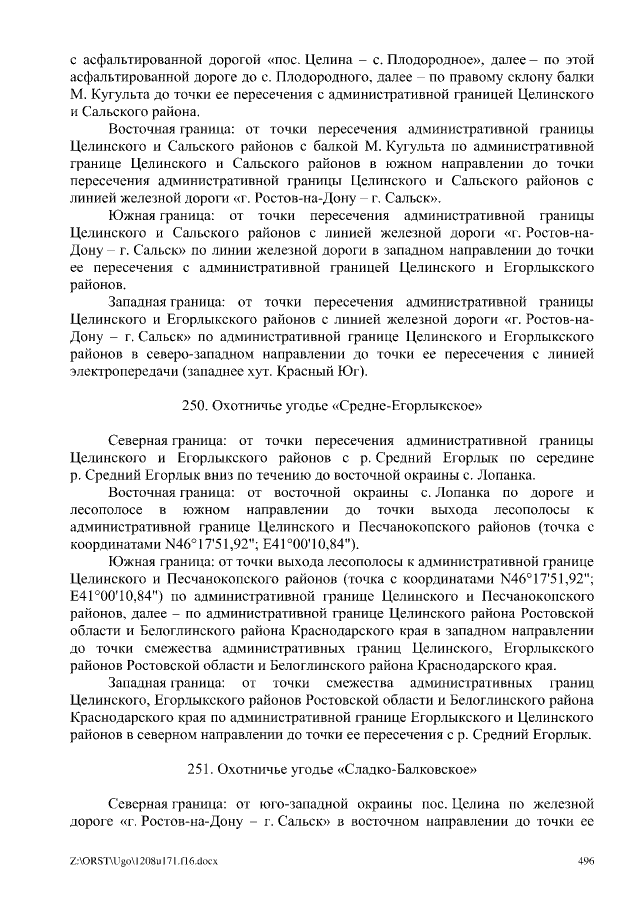 с асфальтированной дорогой «пос. Целина – с. Плодородное», далее – по этой асфальтированной дороге до с. Плодородного, далее – по правому склону балки М. Кугульта до точки ее пересечения с административной границей Целинского и Сальского района.

Восточная граница: от точки пересечения административной границы Целинского и Сальского районов с балкой М. Кугульта по административной границе Целинского и Сальского районов в южном направлении до точки пересечения административной границы Целинского и Сальского районов с линией железной дороги «г. Ростов-на-Дону – г. Сальск».

Южная граница: от точки пересечения административной границы Целинского и Сальского районов с линией железной дороги «г. Ростов-на-Дону – г. Сальск» по линии железной дороги в западном направлении до точки ее пересечения с административной границей Целинского и Егорлыкского районов.

Западная граница: от точки пересечения административной границы Целинского и Егорлыкского районов с линией железной дороги «г. Ростов-на-Дону – г. Сальск» по административной границе Целинского и Егорлыкского районов в северо-западном направлении до точки ее пересечения с линией электропередачи (западнее хут. Красный Юг).

250. Охотничье угодье «Средне-Егорлыкское»

Северная граница: от точки пересечения административной границы Целинского и Егорлыкского районов с р. Средний Егорлык по середине р. Средний Егорлык вниз по течению до восточной окраины с. Лопанка.

Восточная граница: от восточной окраины с. Лопанка по дороге и лесополосе в южном направлении до точки выхода лесополосы к административной границе Целинского и Песчанокопского районов (точка с координатами N46°17'51,92"; E41°00'10,84").

Южная граница: от точки выхода лесополосы к административной границе Целинского и Песчанокопского районов (точка с координатами N46°17'51,92"; E41°00'10,84") по административной границе Целинского и Песчанокопского районов, далее – по административной границе Целинского района Ростовской области и Белоглинского района Краснодарского края в западном направлении до точки смежества административных границ Целинского, Егорлыкского районов Ростовской области и Белоглинского района Краснодарского края.

Западная граница: от точки смежества административных границ Целинского, Егорлыкского районов Ростовской области и Белоглинского района Краснодарского края по административной границе Егорлыкского и Целинского районов в северном направлении до точки ее пересечения с р. Средний Егорлык.

251. Охотничье угодье «Сладко-Балковское»

Северная граница: от юго-западной окраины пос. Целина по железной дороге «г. Ростов-на-Дону – г. Сальск» в восточном направлении до точки ее

Z:\ORST\Ugo\1208u171.f16.docx

496